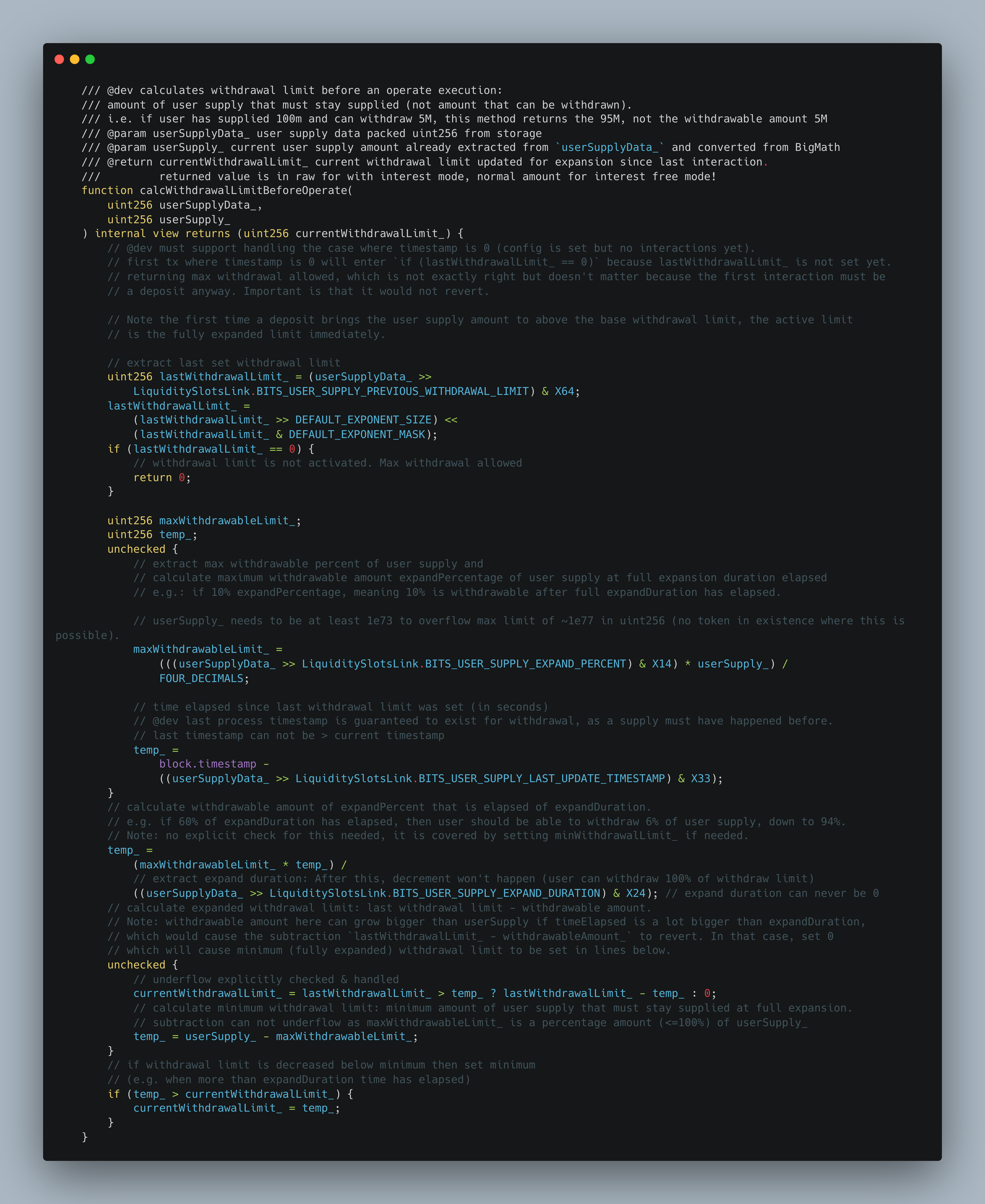 /// @dev calculates withdrawal limit before an operate execution:
/// amount of user supply that must stay supplied (not amount that can be withdrawn).
/// i.e. if user has supplied 100m and can withdraw 5M, this method returns the 95M, not the withdrawable amount 5M
/// @param userSupplyData_ user supply data packed uint256 from storage
/// @param userSupply_ current user supply amount already extracted from `userSupplyData_` and converted from BigMath
/// @return currentWithdrawalLimit_ current withdrawal limit updated for expansion since last interaction.
///         returned value is in raw for with interest mode, normal amount for interest free mode!
function calcWithdrawalLimitBeforeOperate(
    uint256 userSupplyData_,
    uint256 userSupply_
) internal view returns (uint256 currentWithdrawalLimit_) {
    // @dev must support handling the case where timestamp is 0 (config is set but no interactions yet).
    // first tx where timestamp is 0 will enter `if (lastWithdrawalLimit_ == 0)` because lastWithdrawalLimit_ is not set yet.
    // returning max withdrawal allowed, which is not exactly right but doesn't matter because the first interaction must be
    // a deposit anyway. Important is that it would not revert.

    // Note the first time a deposit brings the user supply amount to above the base withdrawal limit, the active limit
    // is the fully expanded limit immediately.

    // extract last set withdrawal limit
    uint256 lastWithdrawalLimit_ = (userSupplyData_ >>
        LiquiditySlotsLink.BITS_USER_SUPPLY_PREVIOUS_WITHDRAWAL_LIMIT) & X64;
    lastWithdrawalLimit_ =
        (lastWithdrawalLimit_ >> DEFAULT_EXPONENT_SIZE) <<
        (lastWithdrawalLimit_ & DEFAULT_EXPONENT_MASK);
    if (lastWithdrawalLimit_ == 0) {
        // withdrawal limit is not activated. Max withdrawal allowed
        return 0;
    }

    uint256 maxWithdrawableLimit_;
    uint256 temp_;
    unchecked {
        // extract max withdrawable percent of user supply and
        // calculate maximum withdrawable amount expandPercentage of user supply at full expansion duration elapsed
        // e.g.: if 10% expandPercentage, meaning 10% is withdrawable after full expandDuration has elapsed.

        // userSupply_ needs to be at least 1e73 to overflow max limit of ~1e77 in uint256 (no token in existence where this is possible).
        maxWithdrawableLimit_ =
            (((userSupplyData_ >> LiquiditySlotsLink.BITS_USER_SUPPLY_EXPAND_PERCENT) & X14) * userSupply_) /
            FOUR_DECIMALS;

        // time elapsed since last withdrawal limit was set (in seconds)
        // @dev last process timestamp is guaranteed to exist for withdrawal, as a supply must have happened before.
        // last timestamp can not be > current timestamp
        temp_ =
            block.timestamp -
            ((userSupplyData_ >> LiquiditySlotsLink.BITS_USER_SUPPLY_LAST_UPDATE_TIMESTAMP) & X33);
    }
    // calculate withdrawable amount of expandPercent that is elapsed of expandDuration.
    // e.g. if 60% of expandDuration has elapsed, then user should be able to withdraw 6% of user supply, down to 94%.
    // Note: no explicit check for this needed, it is covered by setting minWithdrawalLimit_ if needed.
    temp_ =
        (maxWithdrawableLimit_ * temp_) /
        // extract expand duration: After this, decrement won't happen (user can withdraw 100% of withdraw limit)
        ((userSupplyData_ >> LiquiditySlotsLink.BITS_USER_SUPPLY_EXPAND_DURATION) & X24); // expand duration can never be 0
    // calculate expanded withdrawal limit: last withdrawal limit - withdrawable amount.
    // Note: withdrawable amount here can grow bigger than userSupply if timeElapsed is a lot bigger than expandDuration,
    // which would cause the subtraction `lastWithdrawalLimit_ - withdrawableAmount_` to revert. In that case, set 0
    // which will cause minimum (fully expanded) withdrawal limit to be set in lines below.
    unchecked {
        // underflow explicitly checked & handled
        currentWithdrawalLimit_ = lastWithdrawalLimit_ > temp_ ? lastWithdrawalLimit_ - temp_ : 0;
        // calculate minimum withdrawal limit: minimum amount of user supply that must stay supplied at full expansion.
        // subtraction can not underflow as maxWithdrawableLimit_ is a percentage amount (<=100%) of userSupply_
        temp_ = userSupply_ - maxWithdrawableLimit_;
    }
    // if withdrawal limit is decreased below minimum then set minimum
    // (e.g. when more than expandDuration time has elapsed)
    if (temp_ > currentWithdrawalLimit_) {
        currentWithdrawalLimit_ = temp_;
    }
}